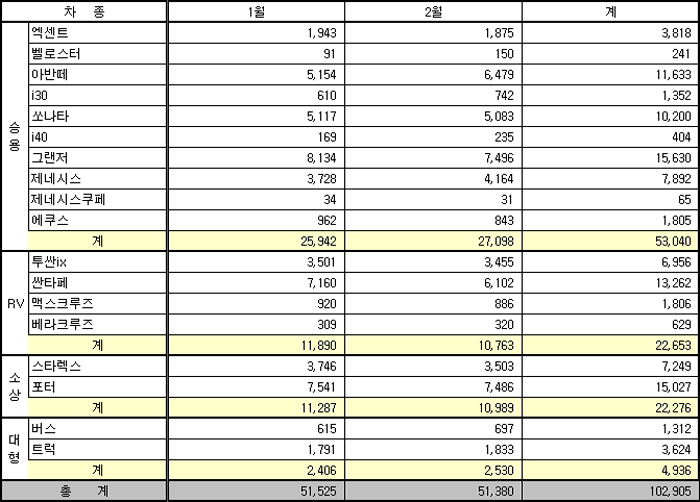 | 차 종 | | 1월 | 2월 | 계 |
|---|---|---|---|---|
| 승용 | 엑센트 | 1,943 | 1,875 | 3,818 |
| | 벨로스터 | 91 | 150 | 241 |
| | 아반떼 | 5,154 | 6,479 | 11,633 |
| | i30 | 610 | 742 | 1,352 |
| | 쏘나타 | 5,117 | 5,083 | 10,200 |
| | i40 | 169 | 235 | 404 |
| | 그랜저 | 8,134 | 7,496 | 15,630 |
| | 제네시스 | 3,728 | 4,164 | 7,892 |
| | 제네시스쿠페 | 34 | 31 | 65 |
| | 에쿠스 | 962 | 843 | 1,805 |
| | 계 | 25,942 | 27,098 | 53,040 |
| RV | 투싼ix | 3,501 | 3,455 | 6,956 |
| | 싼타페 | 7,160 | 6,102 | 13,262 |
| | 맥스크루즈 | 920 | 886 | 1,806 |
| | 베라크루즈 | 309 | 320 | 629 |
| | 계 | 11,890 | 10,763 | 22,653 |
| 소상 | 스타렉스 | 3,746 | 3,503 | 7,249 |
| | 포터 | 7,541 | 7,486 | 15,027 |
| | 계 | 11,287 | 10,989 | 22,276 |
| 대형 | 버스 | 615 | 697 | 1,312 |
| | 트럭 | 1,791 | 1,833 | 3,624 |
| | 계 | 2,406 | 2,530 | 4,936 |
| 총 계 | | 51,525 | 51,380 | 102,905 |